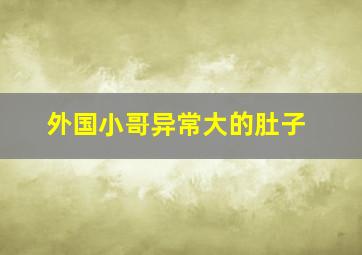 外国小哥异常大的肚子